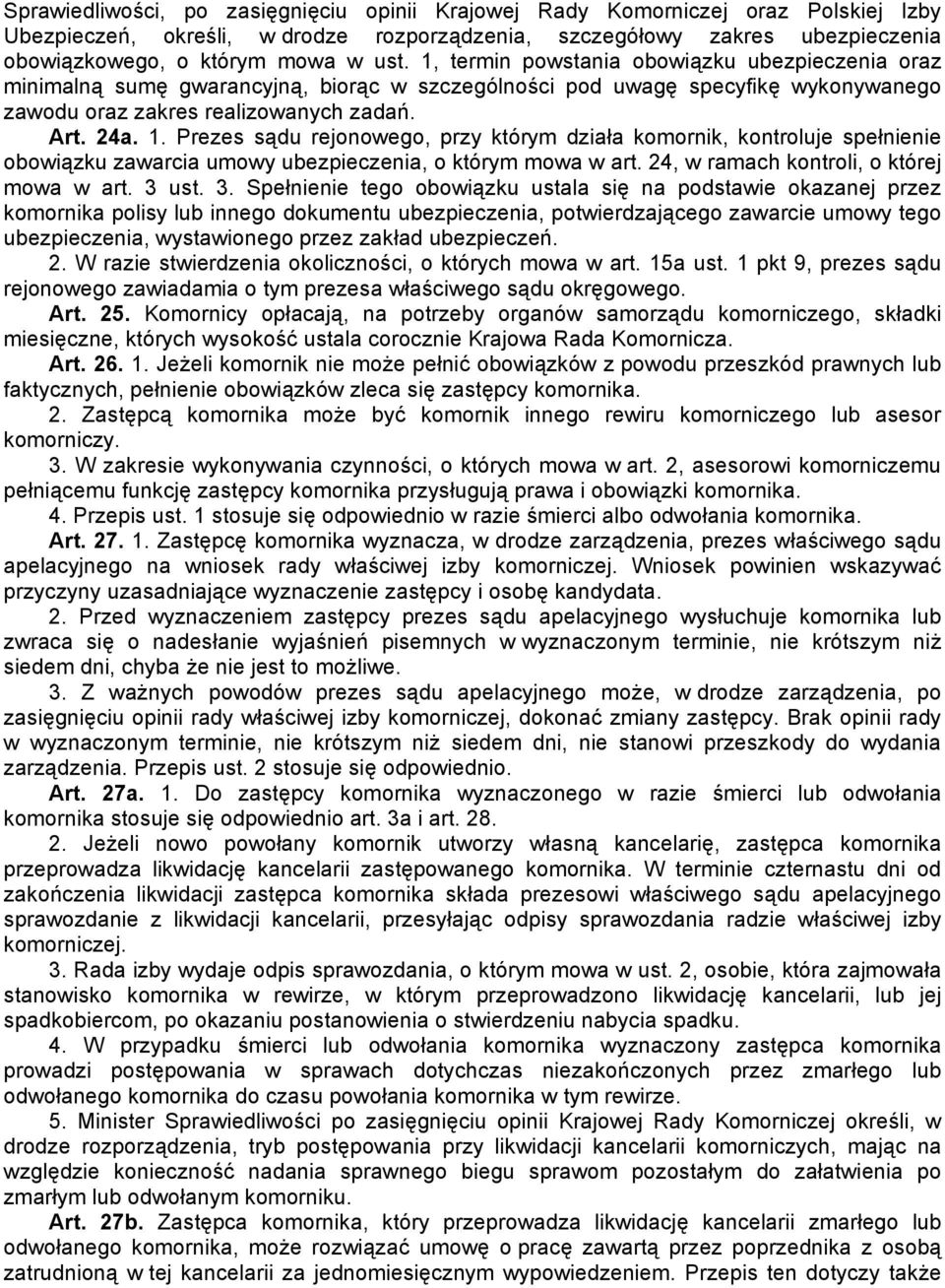 Sprawiedliwości, po zasięgnięciu opinii Krajowej Rady Komorniczej oraz Polskiej Izby Ubezpieczeń, określi, w drodze rozporządzenia, szczegółowy zakres ubezpieczenia obowiązkowego, o którym mowa w ust. 1, termin powstania obowiązku ubezpieczenia oraz minimalną sumę gwarancyjną, biorąc w szczególności pod uwagę specyfikę wykonywanego zawodu oraz zakres realizowanych zadań.

Art. 24a. 1. Prezes sądu rejonowego, przy którym działa komornik, kontroluje spełnienie obowiązku zawarcia umowy ubezpieczenia, o którym mowa w art. 24, w ramach kontroli, o której mowa w art. 3 ust. 3. Spełnienie tego obowiązku ustala się na podstawie okazanej przez komornika polisy lub innego dokumentu ubezpieczenia, potwierdzającego zawarcie umowy tego ubezpieczenia, wystawionego przez zakład ubezpieczeń.

2. W razie stwierdzenia okoliczności, o których mowa w art. 15a ust. 1 pkt 9, prezes sądu rejonowego zawiadamia o tym prezesa właściwego sądu okręgowego.

Art. 25. Komornicy opłacają, na potrzeby organów samorządu komorniczego, składki miesięczne, których wysokość ustala corocznie Krajowa Rada Komornicza.

Art. 26. 1. Jeżeli komornik nie może pełnić obowiązków z powodu przeszkód prawnych lub faktycznych, pełnienie obowiązków zleca się zastępcy komornika.

2. Zastępcą komornika może być komornik innego rewiru komorniczego lub asesor komorniczy.

3. W zakresie wykonywania czynności, o których mowa w art. 2, asesorowi komorniczemu pełniącemu funkcję zastępcy komornika przysługują prawa i obowiązki komornika.

4. Przepis ust. 1 stosuje się odpowiednio w razie śmierci albo odwołania komornika.

Art. 27. 1. Zastępcę komornika wyznacza, w drodze zarządzenia, prezes właściwego sądu apelacyjnego na wniosek rady właściwej izby komorniczej. Wniosek powinien wskazywać przyczyny uzasadniające wyznaczenie zastępcy i osobę kandydata.

2. Przed wyznaczeniem zastępcy prezes sądu apelacyjnego wysłuchuje komornika lub zwraca się o nadesłanie wyjaśnień pisemnych w wyznaczonym terminie, nie krótszym niż siedem dni, chyba że nie jest to możliwe.

3. Z ważnych powodów prezes sądu apelacyjnego może, w drodze zarządzenia, po zasięgnięciu opinii rady właściwej izby komorniczej, dokonać zmiany zastępcy. Brak opinii rady w wyznaczonym terminie, nie krótszym niż siedem dni, nie stanowi przeszkody do wydania zarządzenia. Przepis ust. 2 stosuje się odpowiednio.

Art. 27a. 1. Do zastępcy komornika wyznaczonego w razie śmierci lub odwołania komornika stosuje się odpowiednio art. 3a i art. 28.

2. Jeżeli nowo powołany komornik utworzy własną kancelarię, zastępca komornika przeprowadza likwidację kancelarii zastępowanego komornika. W terminie czternastu dni od zakończenia likwidacji zastępca komornika składa prezesowi właściwego sądu apelacyjnego sprawozdanie z likwidacji kancelarii, przesyłając odpisy sprawozdania radzie właściwej izby komorniczej.

3. Rada izby wydaje odpis sprawozdania, o którym mowa w ust. 2, osobie, która zajmowała stanowisko komornika w rewirze, w którym przeprowadzono likwidację kancelarii, lub jej spadkobiercom, po okazaniu postanowienia o stwierdzeniu nabycia spadku.

4. W przypadku śmierci lub odwołania komornika wyznaczony zastępca komornika prowadzi postępowania w sprawach dotychczas niezakończonych przez zmarłego lub odwołanego komornika do czasu powołania komornika w tym rewirze.

5. Minister Sprawiedliwości po zasięgnięciu opinii Krajowej Rady Komorniczej określi, w drodze rozporządzenia, tryb postępowania przy likwidacji kancelarii komorniczych, mając na względzie konieczność nadania sprawnego biegu sprawom pozostałym do załatwienia po zmarłym lub odwołanym komorniku.

Art. 27b. Zastępca komornika, który przeprowadza likwidację kancelarii zmarłego lub odwołanego komornika, może rozwiązać umowę o pracę zawartą przez poprzednika z osobą zatrudnioną w tej kancelarii za jednomiesięcznym wypowiedzeniem. Przepis ten dotyczy także